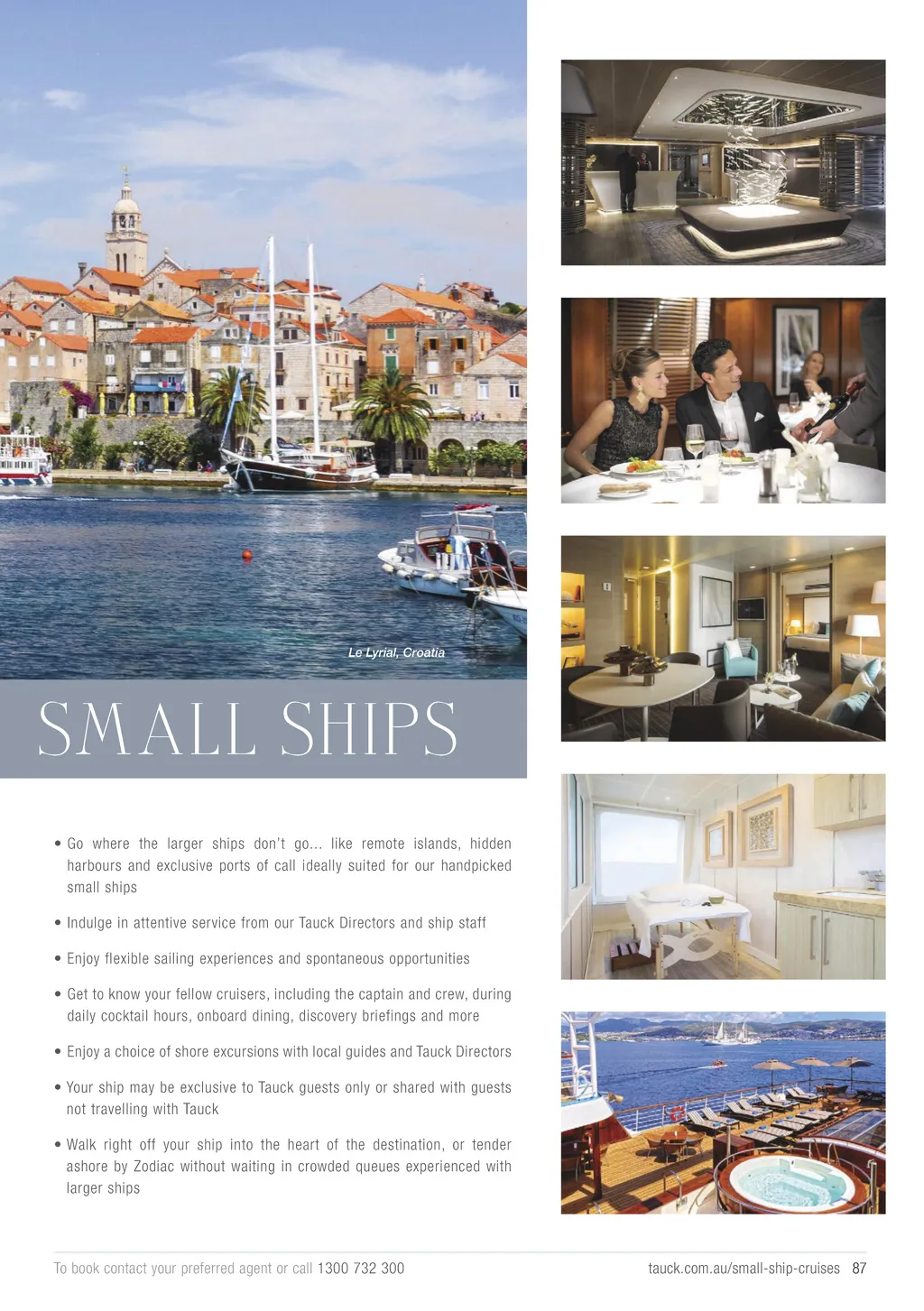 Le Lyrial, Croatia

SMALL SHIPS

• Go where the larger ships don't go... like remote islands, hidden harbours and exclusive ports of call ideally suited for our handpicked small ships

• Indulge in attentive service from our Tauck Directors and ship staff

• Enjoy flexible sailing experiences and spontaneous opportunities

• Get to know your fellow cruisers, including the captain and crew, during daily cocktail hours, onboard dining, discovery briefings and more

• Enjoy a choice of shore excursions with local guides and Tauck Directors

• Your ship may be exclusive to Tauck guests only or shared with guests not travelling with Tauck

• Walk right off your ship into the heart of the destination, or tender ashore by Zodiac without waiting in crowded queues experienced with larger ships

To book contact your preferred agent or call 1300 732 300

tauck.com.au/small-ship-cruises 87